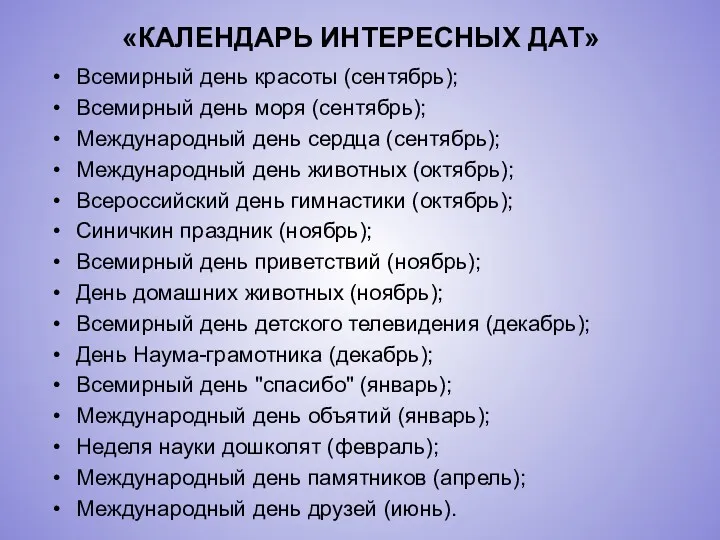 «КАЛЕНДАРЬ ИНТЕРЕСНЫХ ДАТ»

• Всемирный день красоты (сентябрь);
• Всемирный день моря (сентябрь);
• Международный день сердца (сентябрь);
• Международный день животных (октябрь);
• Всероссийский день гимнастики (октябрь);
• Синичкин праздник (ноябрь);
• Всемирный день приветствий (ноябрь);
• День домашних животных (ноябрь);
• Всемирный день детского телевидения (декабрь);
• День Наума-грамотника (декабрь);
• Всемирный день "спасибо" (январь);
• Международный день объятий (январь);
• Неделя науки дошколят (февраль);
• Международный день памятников (апрель);
• Международный день друзей (июнь).